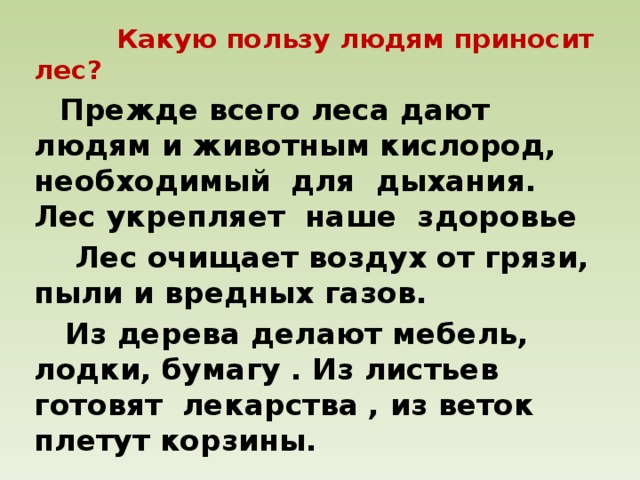 Какую пользу людям приносит лес?

Прежде всего леса дают людям и животным кислород, необходимый для дыхания. Лес укрепляет наше здоровье

Лес очищает воздух от грязи, пыли и вредных газов.

Из дерева делают мебель, лодки, бумагу . Из листьев готовят лекарства , из веток плетут корзины.